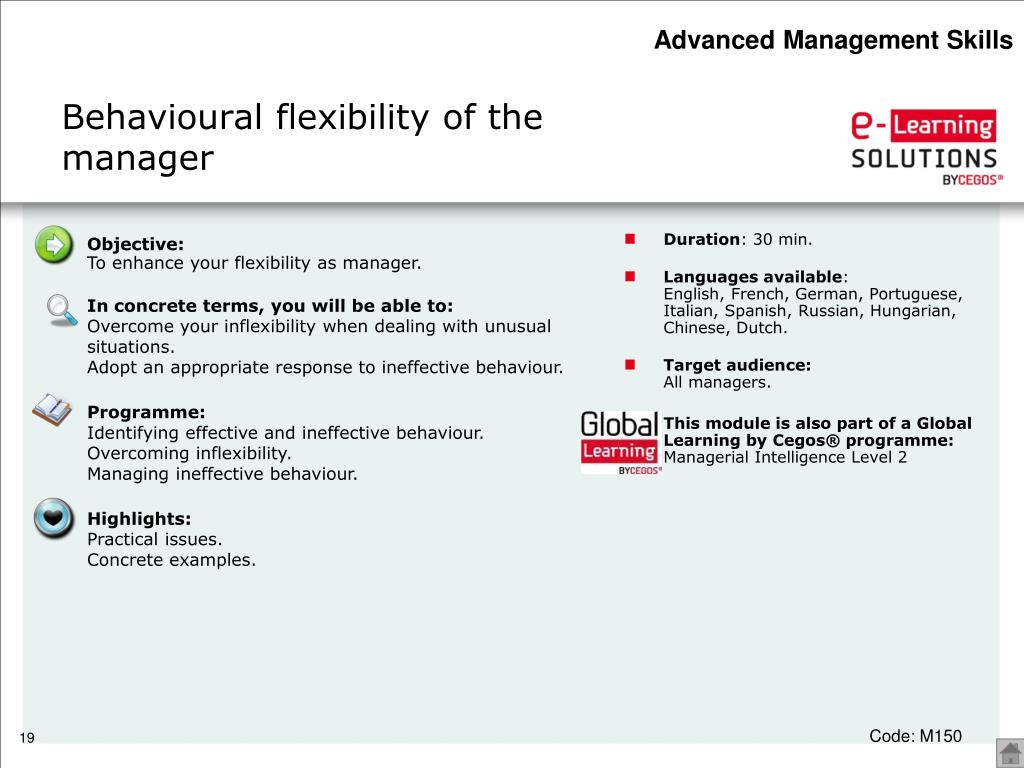 Advanced Management Skills

Behavioural flexibility of the manager

e-Learning SOLUTIONS BYCEGOS®

Objective:
To enhance your flexibility as manager.

In concrete terms, you will be able to:
Overcome your inflexibility when dealing with unusual situations.
Adopt an appropriate response to ineffective behaviour.

Programme:
Identifying effective and ineffective behaviour.
Overcoming inflexibility.
Managing ineffective behaviour.

Highlights:
Practical issues.
Concrete examples.

Duration: 30 min.

Languages available:
English, French, German, Portuguese, Italian, Spanish, Russian, Hungarian, Chinese, Dutch.

Target audience:
All managers.

Global Learning BYCEGOS®

This module is also part of a Global Learning by Cegos® programme:
Managerial Intelligence Level 2

19

Code: M150